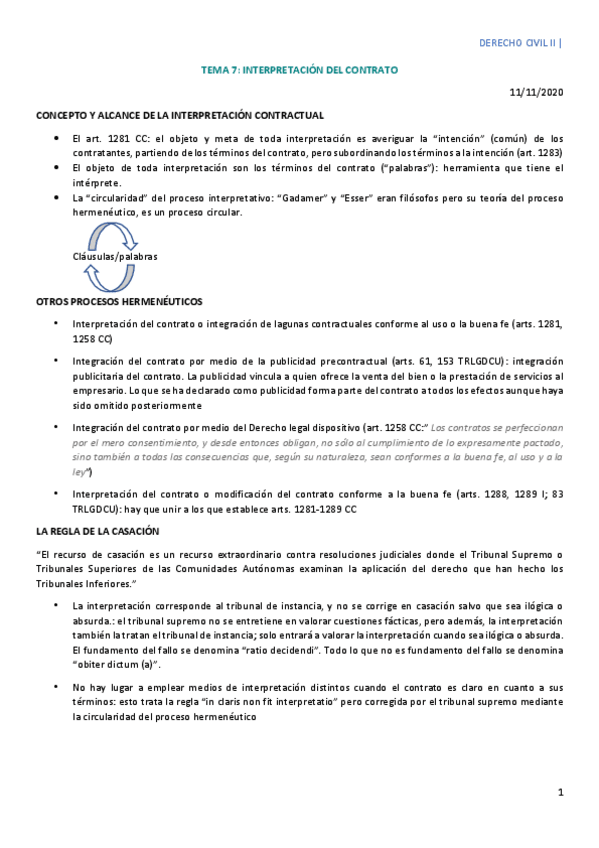 DERECHO CIVIL II |

TEMA 7: INTERPRETACIÓN DEL CONTRATO

11/11/2020

CONCEPTO Y ALCANCE DE LA INTERPRETACIÓN CONTRACTUAL

- El art. 1281 CC: el objeto y meta de toda interpretación es averiguar la "intención" (común) de los contratantes, partiendo de los términos del contrato, pero subordinando los términos a la intención (art. 1283)
- El objeto de toda interpretación son los términos del contrato ("palabras"): herramienta que tiene el intérprete.
- La "circularidad" del proceso interpretativo: "Gadamer" y "Esser" eran filósofos pero su teoría del proceso hermenéutico, es un proceso circular.

Cláusulas/palabras

OTROS PROCESOS HERMENÉUTICOS

- Interpretación del contrato o integración de lagunas contractuales conforme al uso o la buena fe (arts. 1281, 1258 CC)
- Integración del contrato por medio de la publicidad precontractual (arts. 61, 153 TRLGDCU): integración publicitaria del contrato. La publicidad vincula a quien ofrece la venta del bien o la prestación de servicios al empresario. Lo que se ha declarado como publicidad forma parte del contrato a todos los efectos aunque haya sido omitido posteriormente
- Integración del contrato por medio del Derecho legal dispositivo (art. 1258 CC:" Los contratos se perfeccionan por el mero consentimiento, y desde entonces obligan, no sólo al cumplimiento de lo expresamente pactado, sino también a todas las consecuencias que, según su naturaleza, sean conformes a la buena fe, al uso y a la ley")
- Interpretación del contrato o modificación del contrato conforme a la buena fe (arts. 1288, 1289 I; 83 TRLGDCU): hay que unir a los que establece arts. 1281-1289 CC

LA REGLA DE LA CASACIÓN

"El recurso de casación es un recurso extraordinario contra resoluciones judiciales donde el Tribunal Supremo o Tribunales Superiores de las Comunidades Autónomas examinan la aplicación del derecho que han hecho los Tribunales Inferiores."

- La interpretación corresponde al tribunal de instancia, y no se corrige en casación salvo que sea ilógica o absurda.: el tribunal supremo no se entretiene en valorar cuestiones fácticas, pero además, la interpretación también la tratan el tribunal de instancia; solo entrará a valorar la interpretación cuando sea ilógica o absurda. El fundamento del fallo se denomina "ratio decidendi". Todo lo que no es fundamento del fallo se denomina "obiter dictum (a)".
- No hay lugar a emplear medios de interpretación distintos cuando el contrato es claro en cuanto a sus términos: esto trata la regla "in claris non fit interpretatio" pero corregida por el tribunal supremo mediante la circularidad del proceso hermenéutico

1